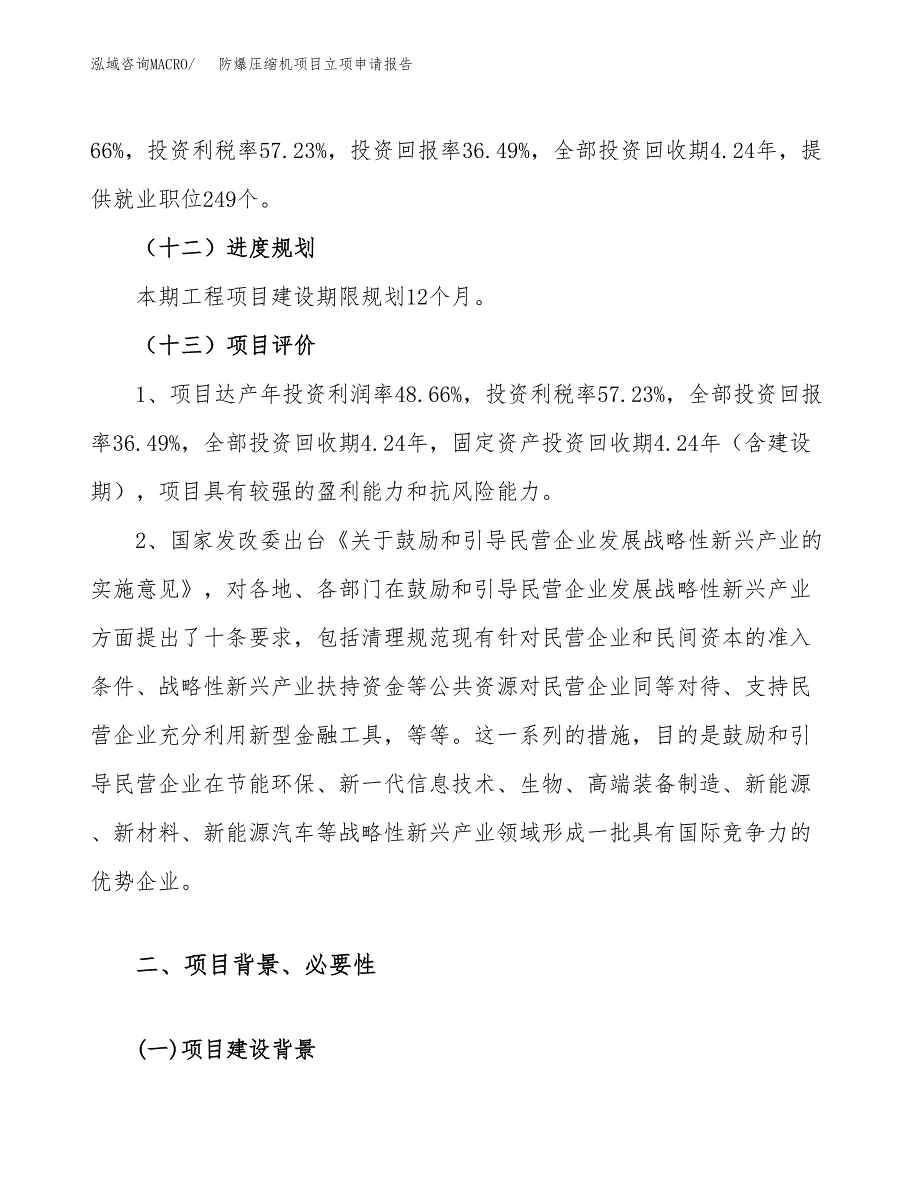 泓域咨询MACRO/　防爆压缩机项目立项申请报告

66%，投资利税率57.23%，投资回报率36.49%，全部投资回收期4.24年，提供就业职位249个。

（十二）进度规划

本期工程项目建设期限规划12个月。

（十三）项目评价

1、项目达产年投资利润率48.66%，投资利税率57.23%，全部投资回报率36.49%，全部投资回收期4.24年，固定资产投资回收期4.24年（含建设期），项目具有较强的盈利能力和抗风险能力。

2、国家发改委出台《关于鼓励和引导民营企业发展战略性新兴产业的实施意见》，对各地、各部门在鼓励和引导民营企业发展战略性新兴产业方面提出了十条要求，包括清理规范现有针对民营企业和民间资本的准入条件、战略性新兴产业扶持资金等公共资源对民营企业同等对待、支持民营企业充分利用新型金融工具，等等。这一系列的措施，目的是鼓励和引导民营企业在节能环保、新一代信息技术、生物、高端装备制造、新能源、新材料、新能源汽车等战略性新兴产业领域形成一批具有国际竞争力的优势企业。

二、项目背景、必要性

(一)项目建设背景